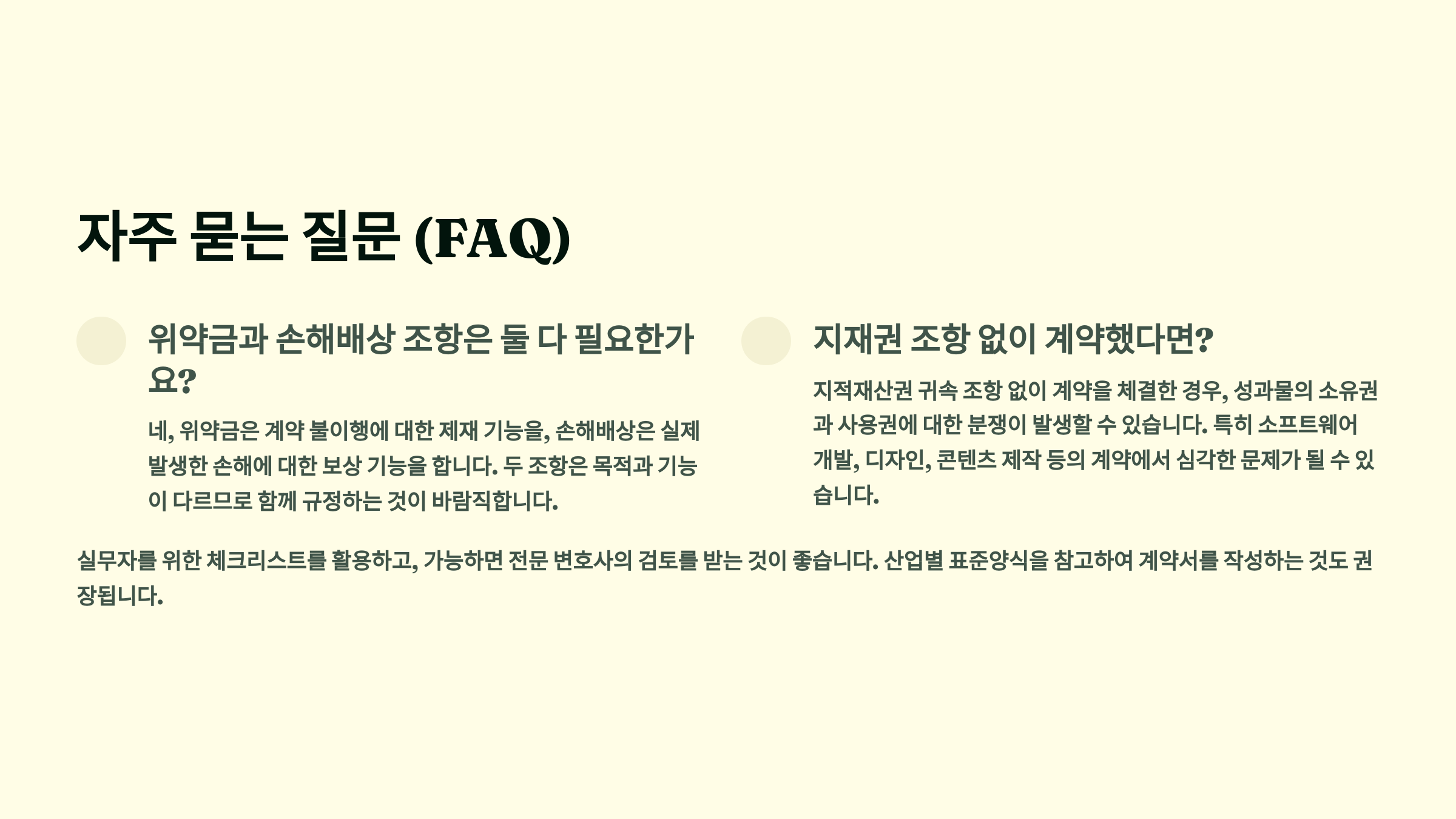 자주 묻는 질문 (FAQ)

위약금과 손해배상 조항은 둘 다 필요한가요?

네, 위약금은 계약 불이행에 대한 제재 기능을, 손해배상은 실제 발생한 손해에 대한 보상 기능을 합니다. 두 조항은 목적과 기능이 다르므로 함께 규정하는 것이 바람직합니다.

지재권 조항 없이 계약했다면?

지적재산권 귀속 조항 없이 계약을 체결한 경우, 성과물의 소유권과 사용권에 대한 분쟁이 발생할 수 있습니다. 특히 소프트웨어 개발, 디자인, 콘텐츠 제작 등의 계약에서 심각한 문제가 될 수 있습니다.

실무자를 위한 체크리스트를 활용하고, 가능하면 전문 변호사의 검토를 받는 것이 좋습니다. 산업별 표준양식을 참고하여 계약서를 작성하는 것도 권장됩니다.